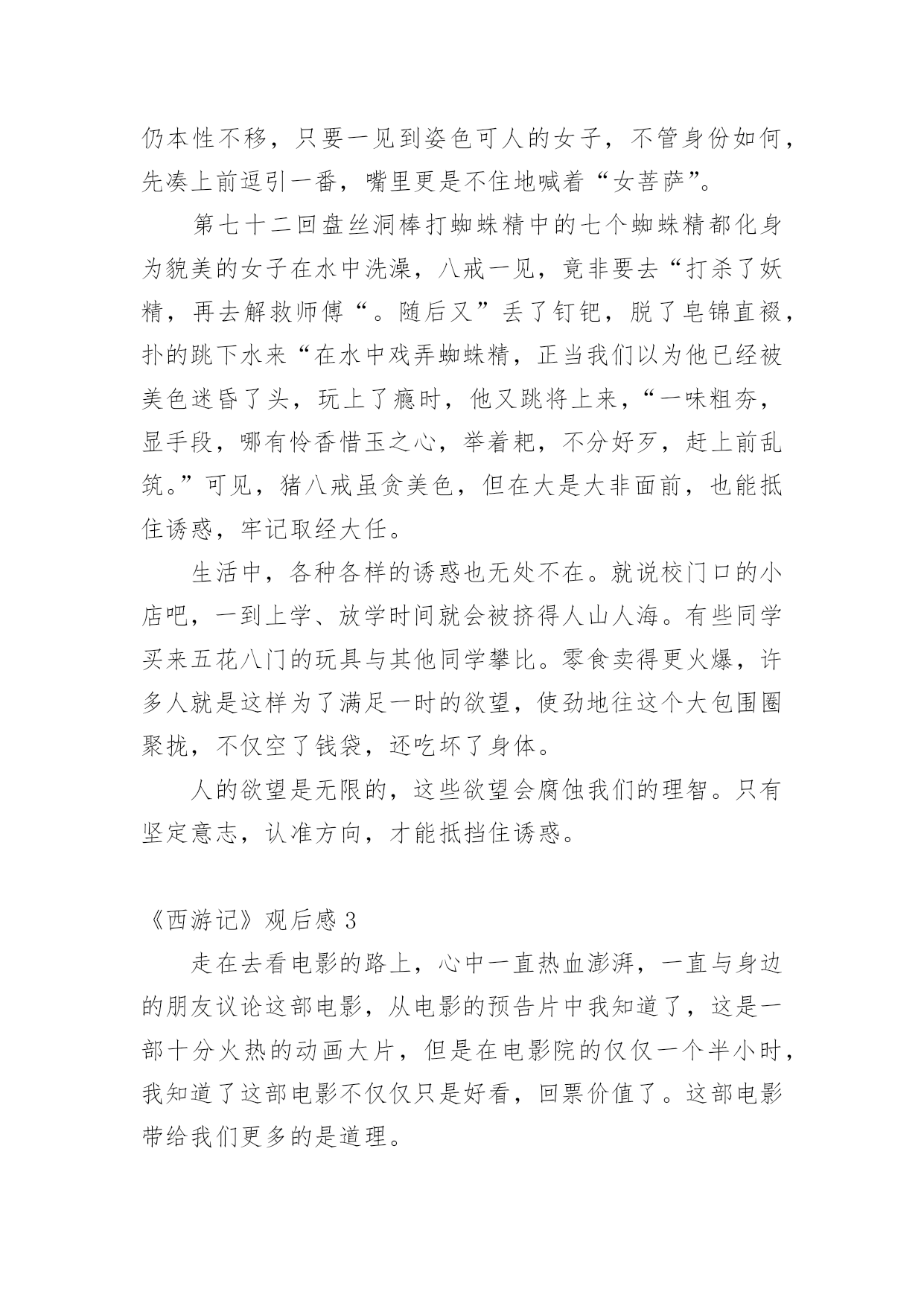 仍本性不移，只要一见到姿色可人的女子，不管身份如何，先凑上前逗引一番，嘴里更是不住地喊着“女菩萨”。

第七十二回盘丝洞棒打蜘蛛精中的七个蜘蛛精都化身为貌美的女子在水中洗澡，八戒一见，竟非要去“打杀了妖精，再去解救师傅“。随后又”丢了钉钯，脱了皂锦直裰，扑的跳下水来“在水中戏弄蜘蛛精，正当我们以为他已经被美色迷昏了头，玩上了瘾时，他又跳将上来，“一味粗夯，显手段，哪有怜香惜玉之心，举着耙，不分好歹，赶上前乱筑。”可见，猪八戒虽贪美色，但在大是大非面前，也能抵住诱惑，牢记取经大任。

生活中，各种各样的诱惑也无处不在。就说校门口的小店吧，一到上学、放学时间就会被挤得人山人海。有些同学买来五花八门的玩具与其他同学攀比。零食卖得更火爆，许多人就是这样为了满足一时的欲望，使劲地往这个大包围圈聚拢，不仅空了钱袋，还吃坏了身体。

人的欲望是无限的，这些欲望会腐蚀我们的理智。只有坚定意志，认准方向，才能抵挡住诱惑。

《西游记》观后感 3

走在去看电影的路上，心中一直热血澎湃，一直与身边的朋友议论这部电影，从电影的预告片中我知道了，这是一部十分火热的动画大片，但是在电影院的仅仅一个半小时，我知道了这部电影不仅仅只是好看，回票价值了。这部电影带给我们更多的是道理。